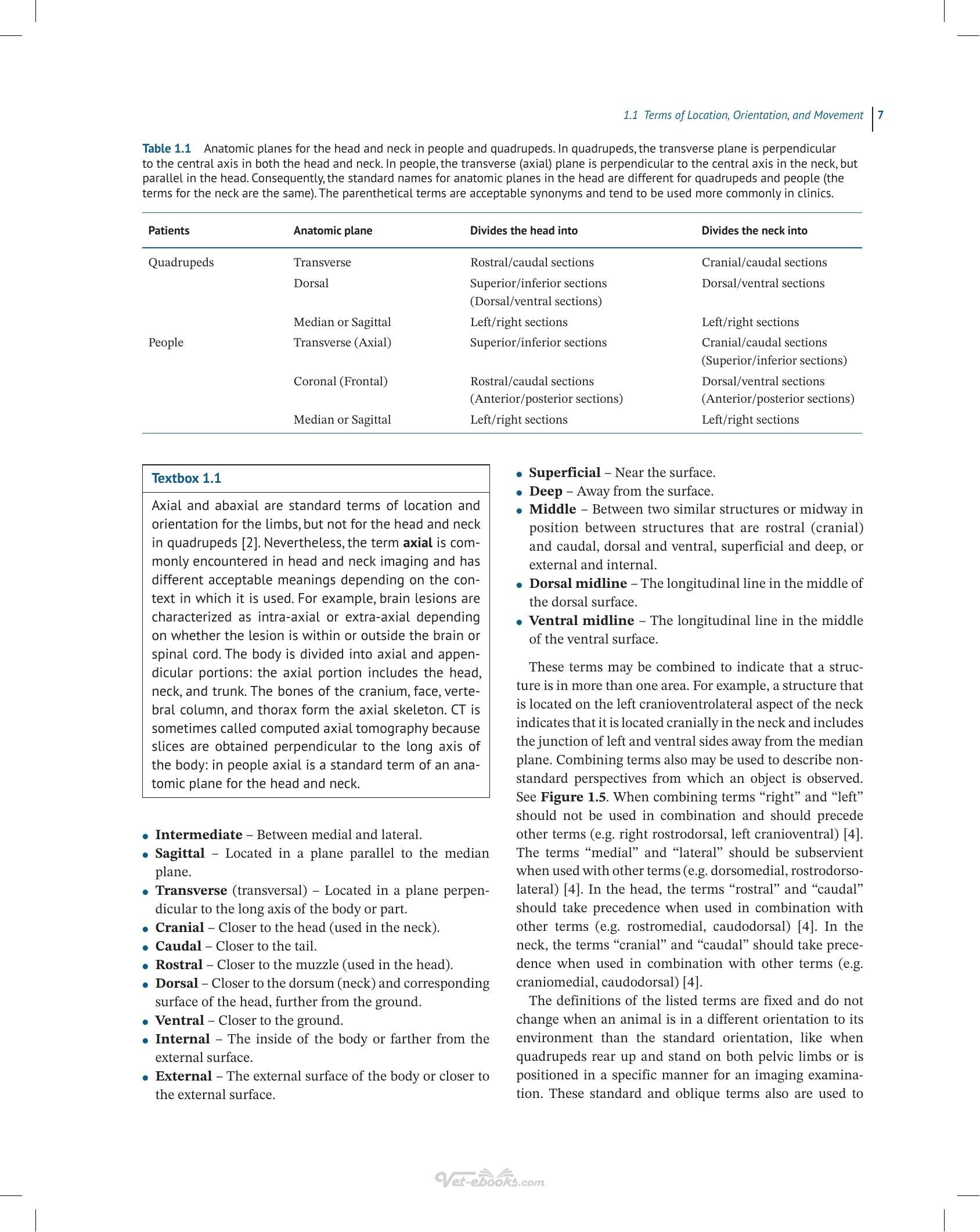 1.1 Terms of Location, Orientation, and Movement 7

Table 1.1 Anatomic planes for the head and neck in people and quadrupeds. In quadrupeds, the transverse plane is perpendicular to the central axis in both the head and neck. In people, the transverse (axial) plane is perpendicular to the central axis in the neck, but parallel in the head. Consequently, the standard names for anatomic planes in the head are different for quadrupeds and people (the terms for the neck are the same). The parenthetical terms are acceptable synonyms and tend to be used more commonly in clinics.

| Patients | Anatomic plane | Divides the head into | Divides the neck into |
|---|---|---|---|
| Quadrupeds | Transverse | Rostral/caudal sections | Cranial/caudal sections |
| | Dorsal | Superior/inferior sections (Dorsal/ventral sections) | Dorsal/ventral sections |
| | Median or Sagittal | Left/right sections | Left/right sections |
| People | Transverse (Axial) | Superior/inferior sections | Cranial/caudal sections (Superior/inferior sections) |
| | Coronal (Frontal) | Rostral/caudal sections (Anterior/posterior sections) | Dorsal/ventral sections (Anterior/posterior sections) |
| | Median or Sagittal | Left/right sections | Left/right sections |

Textbox 1.1

Axial and abaxial are standard terms of location and orientation for the limbs, but not for the head and neck in quadrupeds [2]. Nevertheless, the term axial is commonly encountered in head and neck imaging and has different acceptable meanings depending on the context in which it is used. For example, brain lesions are characterized as intra-axial or extra-axial depending on whether the lesion is within or outside the brain or spinal cord. The body is divided into axial and appendicular portions: the axial portion includes the head, neck, and trunk. The bones of the cranium, face, vertebral column, and thorax form the axial skeleton. CT is sometimes called computed axial tomography because slices are obtained perpendicular to the long axis of the body: in people axial is a standard term of an anatomic plane for the head and neck.

• Intermediate – Between medial and lateral.
• Sagittal – Located in a plane parallel to the median plane.
• Transverse (transversal) – Located in a plane perpendicular to the long axis of the body or part.
• Cranial – Closer to the head (used in the neck).
• Caudal – Closer to the tail.
• Rostral – Closer to the muzzle (used in the head).
• Dorsal – Closer to the dorsum (neck) and corresponding surface of the head, further from the ground.
• Ventral – Closer to the ground.
• Internal – The inside of the body or farther from the external surface.
• External – The external surface of the body or closer to the external surface.
• Superficial – Near the surface.
• Deep – Away from the surface.
• Middle – Between two similar structures or midway in position between structures that are rostral (cranial) and caudal, dorsal and ventral, superficial and deep, or external and internal.
• Dorsal midline – The longitudinal line in the middle of the dorsal surface.
• Ventral midline – The longitudinal line in the middle of the ventral surface.

These terms may be combined to indicate that a structure is in more than one area. For example, a structure that is located on the left cranioventrolateral aspect of the neck indicates that it is located cranially in the neck and includes the junction of left and ventral sides away from the median plane. Combining terms also may be used to describe nonstandard perspectives from which an object is observed. See Figure 1.5. When combining terms "right" and "left" should not be used in combination and should precede other terms (e.g. right rostrodorsal, left cranioventral) [4]. The terms "medial" and "lateral" should be subservient when used with other terms (e.g. dorsomedial, rostrodorsolateral) [4]. In the head, the terms "rostral" and "caudal" should take precedence when used in combination with other terms (e.g. rostromedial, caudodorsal) [4]. In the neck, the terms "cranial" and "caudal" should take precedence when used in combination with other terms (e.g. craniomedial, caudodorsal) [4].

The definitions of the listed terms are fixed and do not change when an animal is in a different orientation to its environment than the standard orientation, like when quadrupeds rear up and stand on both pelvic limbs or is positioned in a specific manner for an imaging examination. These standard and oblique terms also are used to

Vet-ebooks.com